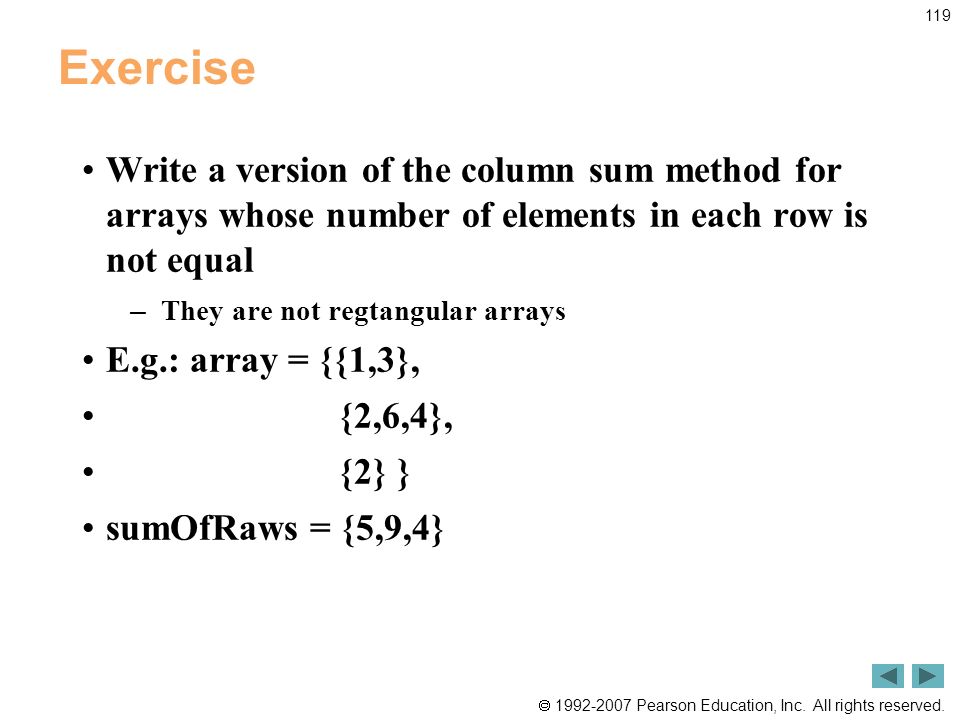 119

Exercise

• Write a version of the column sum method for arrays whose number of elements in each row is not equal

– They are not regtangular arrays

• E.g.: array = {{1,3},

• {2,6,4},

• {2} }

• sumOfRaws = {5,9,4}

© 1992-2007 Pearson Education, Inc. All rights reserved.